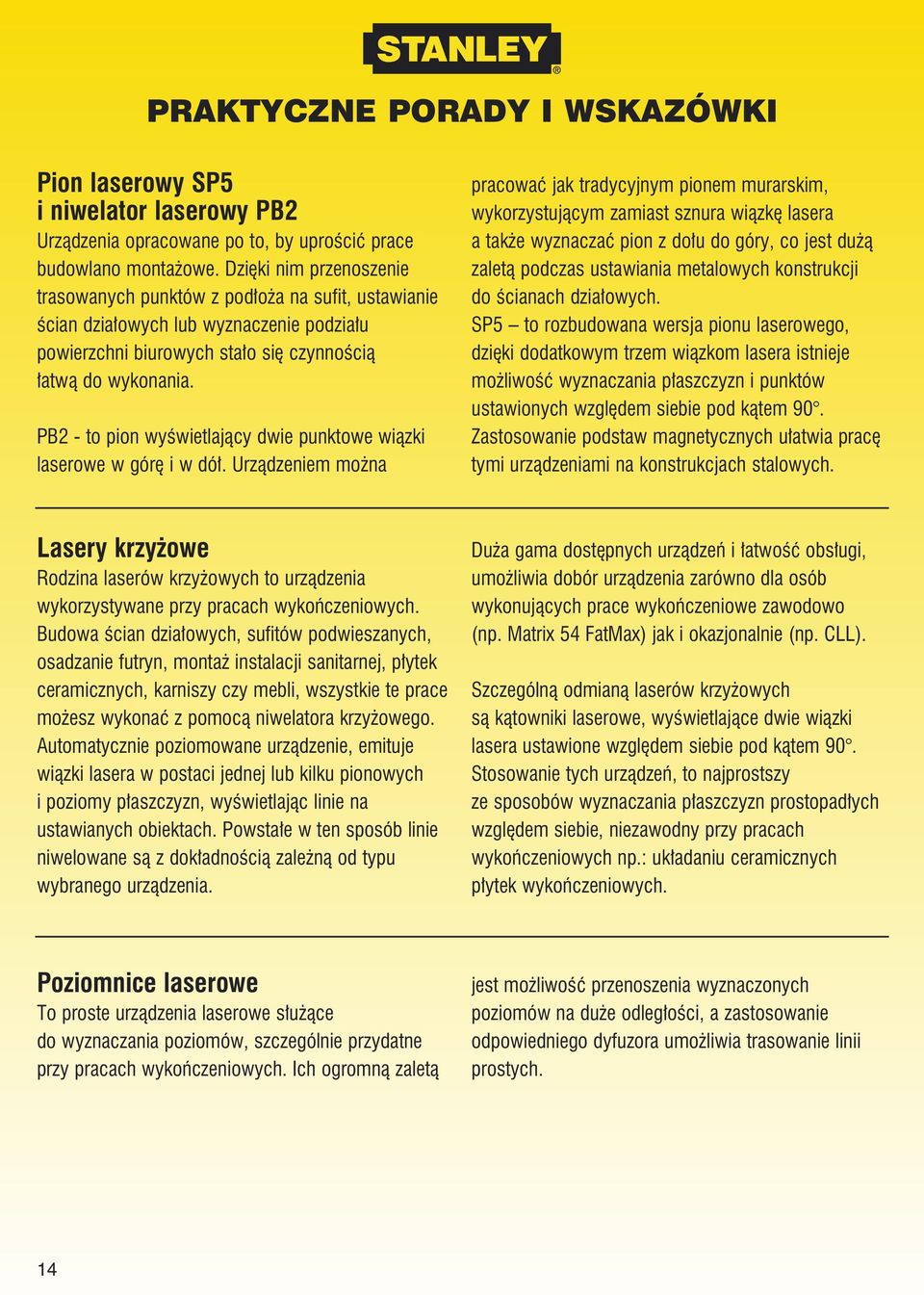 STANLEY®

PRAKTYCZNE PORADY I WSKAZÓWKI

Pion laserowy SP5
i niwelator laserowy PB2
Urządzenia opracowane po to, by uprościć prace budowlano montażowe. Dzięki nim przenoszenie trasowanych punktów z podłoża na sufit, ustawianie ścian działowych lub wyznaczenie podziału powierzchni biurowych stało się czynnością łatwą do wykonania.

PB2 - to pion wyświetlający dwie punktowe wiązki laserowe w górę i w dół. Urządzeniem można pracować jak tradycyjnym pionem murarskim, wykorzystującym zamiast sznura wiązkę lasera a także wyznaczać pion z dołu do góry, co jest dużą zaletą podczas ustawiania metalowych konstrukcji do ścianach działowych.
SP5 – to rozbudowana wersja pionu laserowego, dzięki dodatkowym trzem wiązkom lasera istnieje możliwość wyznaczania płaszczyzn i punktów ustawionych względem siebie pod kątem 90°. Zastosowanie podstaw magnetycznych ułatwia pracę tymi urządzeniami na konstrukcjach stalowych.

Lasery krzyżowe
Rodzina laserów krzyżowych to urządzenia wykorzystywane przy pracach wykończeniowych. Budowa ścian działowych, sufitów podwieszanych, osadzanie futryn, montaż instalacji sanitarnej, płytek ceramicznych, karniszy czy mebli, wszystkie te prace możesz wykonać z pomocą niwelatora krzyżowego. Automatycznie poziomowane urządzenie, emituje wiązki lasera w postaci jednej lub kilku pionowych i poziomy płaszczyzn, wyświetlając linie na ustawianych obiektach. Powstałe w ten sposób linie niwelowane są z dokładnością zależną od typu wybranego urządzenia.

Duża gama dostępnych urządzeń i łatwość obsługi, umożliwia dobór urządzenia zarówno dla osób wykonujących prace wykończeniowe zawodowo (np. Matrix 54 FatMax) jak i okazjonalnie (np. CLL).

Szczególną odmianą laserów krzyżowych są kątowniki laserowe, wyświetlające dwie wiązki lasera ustawione względem siebie pod kątem 90°. Stosowanie tych urządzeń, to najprostszy ze sposobów wyznaczania płaszczyzn prostopadłych względem siebie, niezawodny przy pracach wykończeniowych np.: układaniu ceramicznych płytek wykończeniowych.

Poziomnice laserowe
To proste urządzenia laserowe służące do wyznaczania poziomów, szczególnie przydatne przy pracach wykończeniowych. Ich ogromną zaletą jest możliwość przenoszenia wyznaczonych poziomów na duże odległości, a zastosowanie odpowiedniego dyfuzora umożliwia trasowanie linii prostych.

14